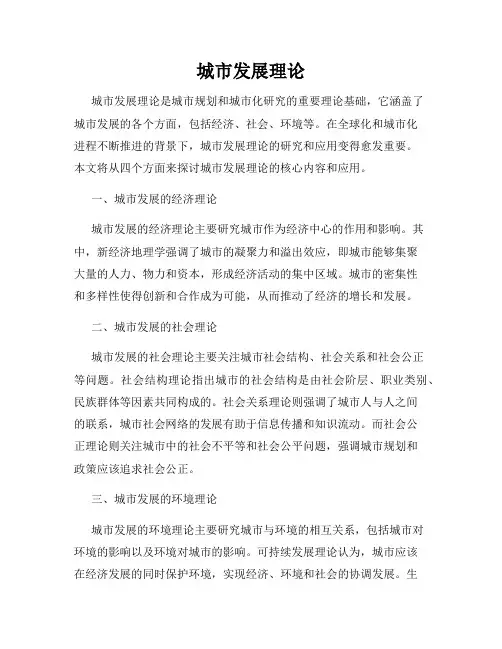 城市发展理论

城市发展理论是城市规划和城市化研究的重要理论基础，它涵盖了城市发展的各个方面，包括经济、社会、环境等。在全球化和城市化进程不断推进的背景下，城市发展理论的研究和应用变得愈发重要。本文将从四个方面来探讨城市发展理论的核心内容和应用。

一、城市发展的经济理论

城市发展的经济理论主要研究城市作为经济中心的作用和影响。其中，新经济地理学强调了城市的凝聚力和溢出效应，即城市能够集聚大量的人力、物力和资本，形成经济活动的集中区域。城市的密集性和多样性使得创新和合作成为可能，从而推动了经济的增长和发展。

二、城市发展的社会理论

城市发展的社会理论主要关注城市社会结构、社会关系和社会公正等问题。社会结构理论指出城市的社会结构是由社会阶层、职业类别、民族群体等因素共同构成的。社会关系理论则强调了城市人与人之间的联系，城市社会网络的发展有助于信息传播和知识流动。而社会公正理论则关注城市中的社会不平等和社会公平问题，强调城市规划和政策应该追求社会公正。

三、城市发展的环境理论

城市发展的环境理论主要研究城市与环境的相互关系，包括城市对环境的影响以及环境对城市的影响。可持续发展理论认为，城市应该在经济发展的同时保护环境，实现经济、环境和社会的协调发展。生